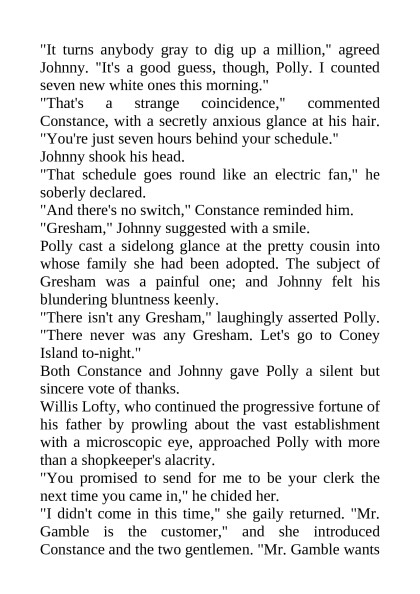 "It turns anybody gray to dig up a million," agreed Johnny. "It's a good guess, though, Polly. I counted seven new white ones this morning."

"That's a strange coincidence," commented Constance, with a secretly anxious glance at his hair. "You're just seven hours behind your schedule."

Johnny shook his head.

"That schedule goes round like an electric fan," he soberly declared.

"And there's no switch," Constance reminded him.

"Gresham," Johnny suggested with a smile.

Polly cast a sidelong glance at the pretty cousin into whose family she had been adopted. The subject of Gresham was a painful one; and Johnny felt his blundering bluntness keenly.

"There isn't any Gresham," laughingly asserted Polly. "There never was any Gresham. Let's go to Coney Island to-night."

Both Constance and Johnny gave Polly a silent but sincere vote of thanks.

Willis Lofty, who continued the progressive fortune of his father by prowling about the vast establishment with a microscopic eye, approached Polly with more than a shopkeeper's alacrity.

"You promised to send for me to be your clerk the next time you came in," he chided her.

"I didn't come in this time," she gaily returned. "Mr. Gamble is the customer," and she introduced Constance and the two gentlemen. "Mr. Gamble wants